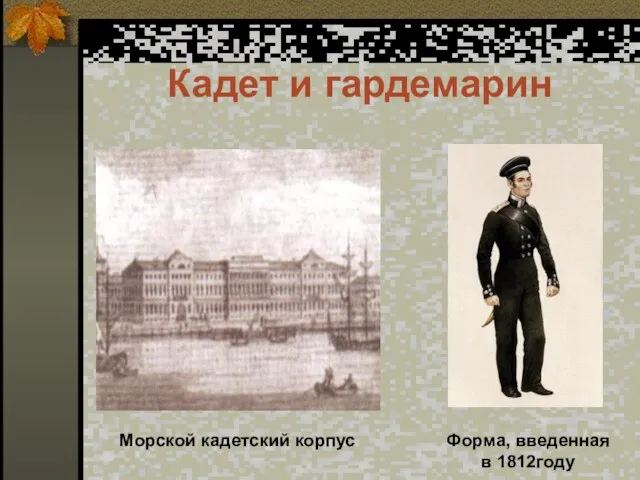 Кадет и гардемарин

Морской кадетский корпус

Форма, введенная в 1812году